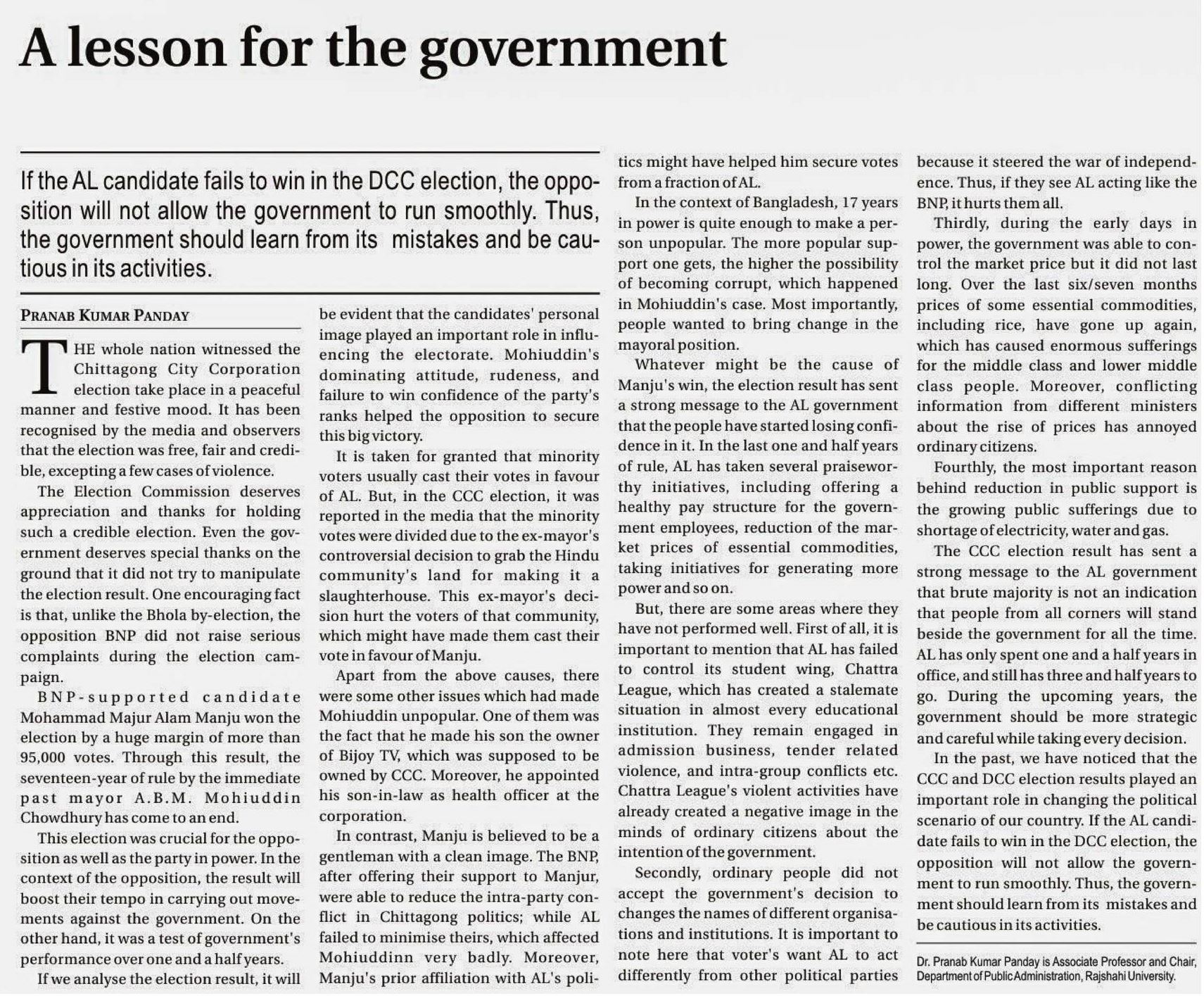 A lesson for the government

If the AL candidate fails to win in the DCC election, the opposition will not allow the government to run smoothly. Thus, the government should learn from its mistakes and be cautious in its activities.

PRANAB KUMAR PANDAY

THE whole nation witnessed the Chittagong City Corporation election take place in a peaceful manner and festive mood. It has been recognised by the media and observers that the election was free, fair and credible, excepting a few cases of violence.

The Election Commission deserves appreciation and thanks for holding such a credible election. Even the government deserves special thanks on the ground that it did not try to manipulate the election result. One encouraging fact is that, unlike the Bhola by-election, the opposition BNP did not raise serious complaints during the election campaign.

BNP-supported candidate Mohammad Majur Alam Manju won the election by a huge margin of more than 95,000 votes. Through this result, the seventeen-year of rule by the immediate past mayor A.B.M. Mohiuddin Chowdhury has come to an end.

This election was crucial for the opposition as well as the party in power. In the context of the opposition, the result will boost their tempo in carrying out movements against the government. On the other hand, it was a test of government's performance over one and a half years.

If we analyse the election result, it will be evident that the candidates' personal image played an important role in influencing the electorate. Mohiuddin's dominating attitude, rudeness, and failure to win confidence of the party's ranks helped the opposition to secure this big victory.

It is taken for granted that minority voters usually cast their votes in favour of AL. But, in the CCC election, it was reported in the media that the minority votes were divided due to the ex-mayor's controversial decision to grab the Hindu community's land for making it a slaughterhouse. This ex-mayor's decision hurt the voters of that community, which might have made them cast their vote in favour of Manju.

Apart from the above causes, there were some other issues which had made Mohiuddin unpopular. One of them was the fact that he made his son the owner of Bijoy TV, which was supposed to be owned by CCC. Moreover, he appointed his son-in-law as health officer at the corporation.

In contrast, Manju is believed to be a gentleman with a clean image. The BNP, after offering their support to Manjur, were able to reduce the intra-party conflict in Chittagong politics; while AL failed to minimise theirs, which affected Mohiuddinn very badly. Moreover, Manju's prior affiliation with AL's politics might have helped him secure votes from a fraction of AL.

In the context of Bangladesh, 17 years in power is quite enough to make a person unpopular. The more popular support one gets, the higher the possibility of becoming corrupt, which happened in Mohiuddin's case. Most importantly, people wanted to bring change in the mayoral position.

Whatever might be the cause of Manju's win, the election result has sent a strong message to the AL government that the people have started losing confidence in it. In the last one and half years of rule, AL has taken several praiseworthy initiatives, including offering a healthy pay structure for the government employees, reduction of the market prices of essential commodities, taking initiatives for generating more power and so on.

But, there are some areas where they have not performed well. First of all, it is important to mention that AL has failed to control its student wing, Chattra League, which has created a stalemate situation in almost every educational institution. They remain engaged in admission business, tender related violence, and intra-group conflicts etc. Chattra League's violent activities have already created a negative image in the minds of ordinary citizens about the intention of the government.

Secondly, ordinary people did not accept the government's decision to changes the names of different organisations and institutions. It is important to note here that voter's want AL to act differently from other political parties because it steered the war of independence. Thus, if they see AL acting like the BNP, it hurts them all.

Thirdly, during the early days in power, the government was able to control the market price but it did not last long. Over the last six/seven months prices of some essential commodities, including rice, have gone up again, which has caused enormous sufferings for the middle class and lower middle class people. Moreover, conflicting information from different ministers about the rise of prices has annoyed ordinary citizens.

Fourthly, the most important reason behind reduction in public support is the growing public sufferings due to shortage of electricity, water and gas.

The CCC election result has sent a strong message to the AL government that brute majority is not an indication that people from all corners will stand beside the government for all the time. AL has only spent one and a half years in office, and still has three and half years to go. During the upcoming years, the government should be more strategic and careful while taking every decision.

In the past, we have noticed that the CCC and DCC election results played an important role in changing the political scenario of our country. If the AL candidate fails to win in the DCC election, the opposition will not allow the government to run smoothly. Thus, the government should learn from its mistakes and be cautious in its activities.

Dr. Pranab Kumar Panday is Associate Professor and Chair, Department of Public Administration, Rajshahi University.